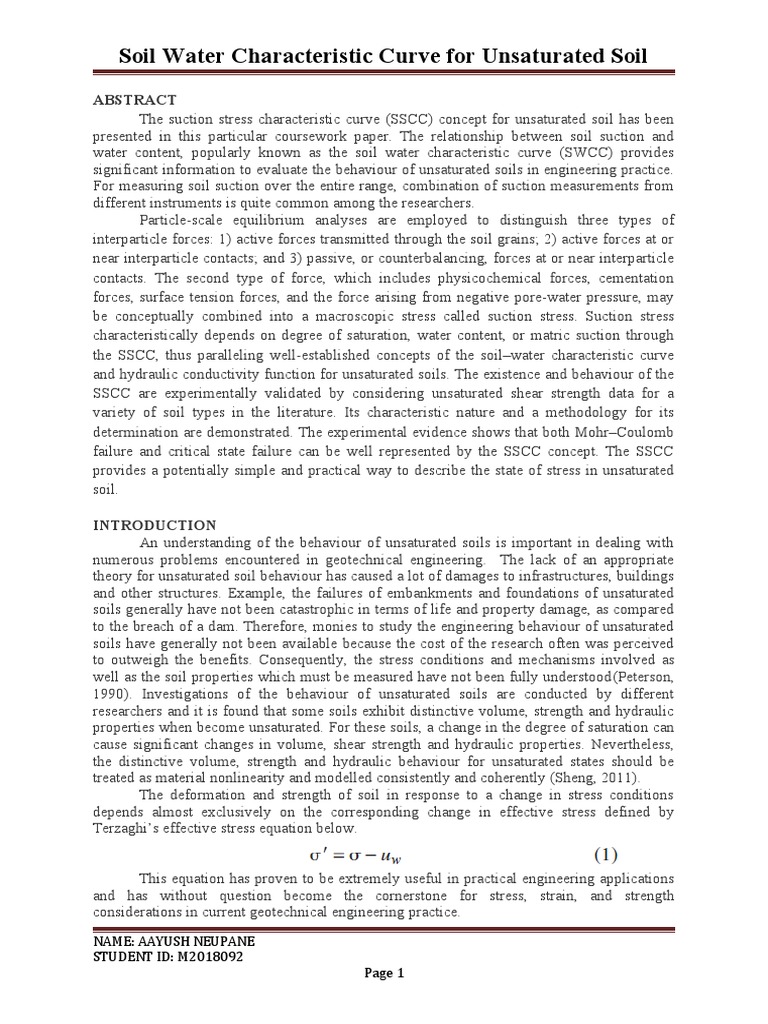 Soil Water Characteristic Curve for Unsaturated Soil

ABSTRACT

The suction stress characteristic curve (SSCC) concept for unsaturated soil has been presented in this particular coursework paper. The relationship between soil suction and water content, popularly known as the soil water characteristic curve (SWCC) provides significant information to evaluate the behaviour of unsaturated soils in engineering practice. For measuring soil suction over the entire range, combination of suction measurements from different instruments is quite common among the researchers.

Particle-scale equilibrium analyses are employed to distinguish three types of interparticle forces: 1) active forces transmitted through the soil grains; 2) active forces at or near interparticle contacts; and 3) passive, or counterbalancing, forces at or near interparticle contacts. The second type of force, which includes physicochemical forces, cementation forces, surface tension forces, and the force arising from negative pore-water pressure, may be conceptually combined into a macroscopic stress called suction stress. Suction stress characteristically depends on degree of saturation, water content, or matric suction through the SSCC, thus paralleling well-established concepts of the soil–water characteristic curve and hydraulic conductivity function for unsaturated soils. The existence and behaviour of the SSCC are experimentally validated by considering unsaturated shear strength data for a variety of soil types in the literature. Its characteristic nature and a methodology for its determination are demonstrated. The experimental evidence shows that both Mohr–Coulomb failure and critical state failure can be well represented by the SSCC concept. The SSCC provides a potentially simple and practical way to describe the state of stress in unsaturated soil.

INTRODUCTION

An understanding of the behaviour of unsaturated soils is important in dealing with numerous problems encountered in geotechnical engineering. The lack of an appropriate theory for unsaturated soil behaviour has caused a lot of damages to infrastructures, buildings and other structures. Example, the failures of embankments and foundations of unsaturated soils generally have not been catastrophic in terms of life and property damage, as compared to the breach of a dam. Therefore, monies to study the engineering behaviour of unsaturated soils have generally not been available because the cost of the research often was perceived to outweigh the benefits. Consequently, the stress conditions and mechanisms involved as well as the soil properties which must be measured have not been fully understood(Peterson, 1990). Investigations of the behaviour of unsaturated soils are conducted by different researchers and it is found that some soils exhibit distinctive volume, strength and hydraulic properties when become unsaturated. For these soils, a change in the degree of saturation can cause significant changes in volume, shear strength and hydraulic properties. Nevertheless, the distinctive volume, strength and hydraulic behaviour for unsaturated states should be treated as material nonlinearity and modelled consistently and coherently (Sheng, 2011).

The deformation and strength of soil in response to a change in stress conditions depends almost exclusively on the corresponding change in effective stress defined by Terzaghi's effective stress equation below.

$\sigma' = \sigma - u_w$ (1)

This equation has proven to be extremely useful in practical engineering applications and has without question become the cornerstone for stress, strain, and strength considerations in current geotechnical engineering practice.

NAME: AAYUSH NEUPANE
STUDENT ID: M2018092

Page 1